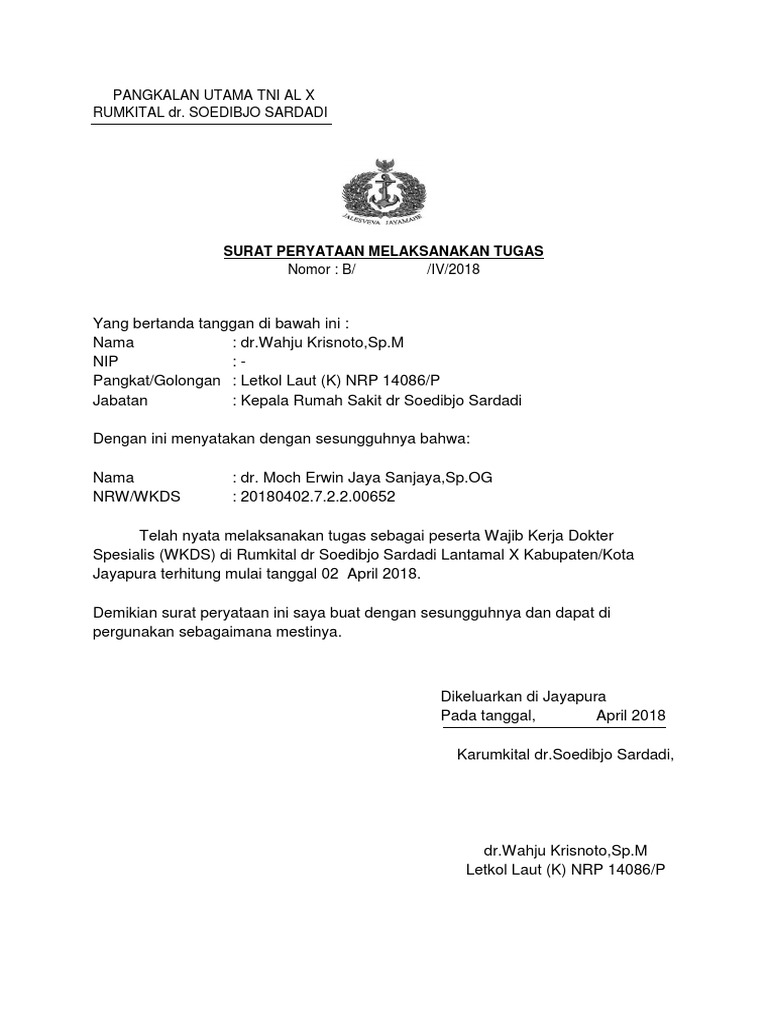 PANGKALAN UTAMA TNI AL X
RUMKITAL dr. SOEDIBJO SARDADI

JALESVEVA JAYAMAHE

SURAT PERYATAAN MELAKSANAKAN TUGAS
Nomor : B/ /IV/2018

Yang bertanda tanggan di bawah ini :
Nama : dr.Wahju Krisnoto,Sp.M
NIP : -
Pangkat/Golongan : Letkol Laut (K) NRP 14086/P
Jabatan : Kepala Rumah Sakit dr Soedibjo Sardadi

Dengan ini menyatakan dengan sesungguhnya bahwa:

Nama : dr. Moch Erwin Jaya Sanjaya,Sp.OG
NRW/WKDS : 20180402.7.2.2.00652

Telah nyata melaksanakan tugas sebagai peserta Wajib Kerja Dokter Spesialis (WKDS) di Rumkital dr Soedibjo Sardadi Lantamal X Kabupaten/Kota Jayapura terhitung mulai tanggal 02 April 2018.

Demikian surat peryataan ini saya buat dengan sesungguhnya dan dapat di pergunakan sebagaimana mestinya.

Dikeluarkan di Jayapura
Pada tanggal, April 2018

Karumkital dr.Soedibjo Sardadi,

dr.Wahju Krisnoto,Sp.M
Letkol Laut (K) NRP 14086/P